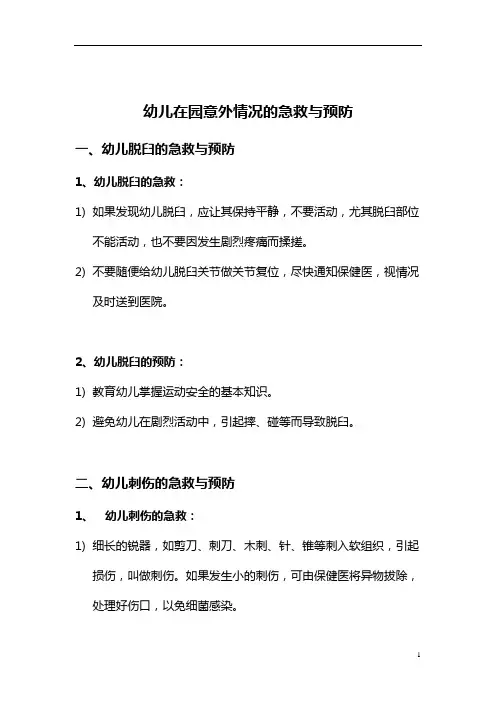 幼儿在园意外情况的急救与预防

一、幼儿脱臼的急救与预防

1、幼儿脱臼的急救：

1) 如果发现幼儿脱臼，应让其保持平静，不要活动，尤其脱臼部位不能活动，也不要因发生剧烈疼痛而揉搓。

2) 不要随便给幼儿脱臼关节做关节复位，尽快通知保健医，视情况及时送到医院。

2、幼儿脱臼的预防：

1) 教育幼儿掌握运动安全的基本知识。

2) 避免幼儿在剧烈活动中，引起摔、碰等而导致脱臼。

二、幼儿刺伤的急救与预防

1、 幼儿刺伤的急救：

1) 细长的锐器，如剪刀、刺刀、木刺、针、锥等刺入软组织，引起损伤，叫做刺伤。如果发生小的刺伤，可由保健医将异物拔除，处理好伤口，以免细菌感染。

1